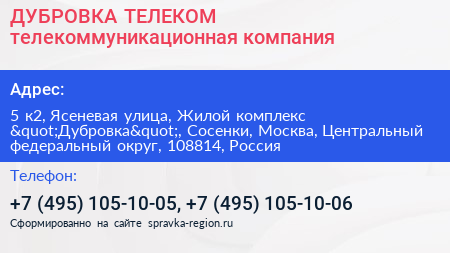 ДУБРОВКА ТЕЛЕКОМ
телекоммуникационная компания

Адрес:

5 к2, Ясеневая улица, Жилой комплекс &quot;Дубровка&quot;, Сосенки, Москва, Центральный федеральный округ, 108814, Россия

Телефон:

+7 (495) 105-10-05, +7 (495) 105-10-06

Сформированно на сайте spravka-region.ru